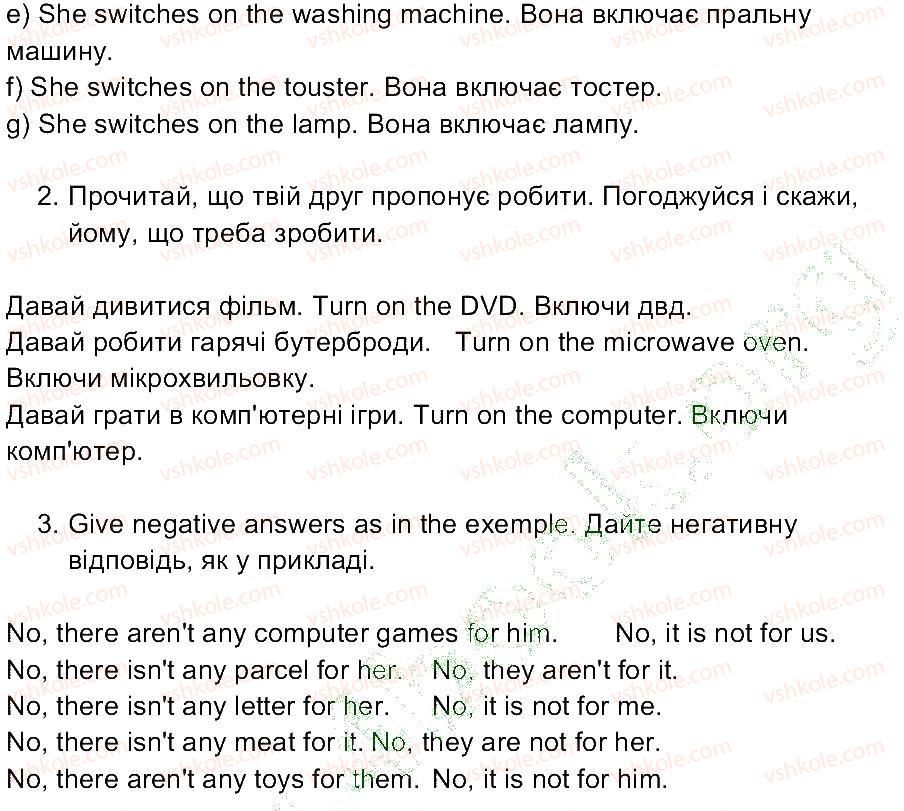 e) She switches on the washing machine. Вона включає пральну машину.
f) She switches on the touster. Вона включає тостер.
g) She switches on the lamp. Вона включає лампу.

2. Прочитай, що твій друг пропонує робити. Погоджуйся і скажи, йому, що треба зробити.

Давай дивитися фільм. Turn on the DVD. Включи двд.
Давай робити гарячі бутерброди. Turn on the microwave oven. Включи мікрохвильовку.
Давай грати в комп'ютерні ігри. Turn on the computer. Включи комп'ютер.

3. Give negative answers as in the exemple. Дайте негативну відповідь, як у прикладі.

No, there aren't any computer games for him. No, it is not for us.
No, there isn't any parcel for her. No, they aren't for it.
No, there isn't any letter for her. No, it is not for me.
No, there isn't any meat for it. No, they are not for her.
No, there aren't any toys for them. No, it is not for him.

vshkole.com